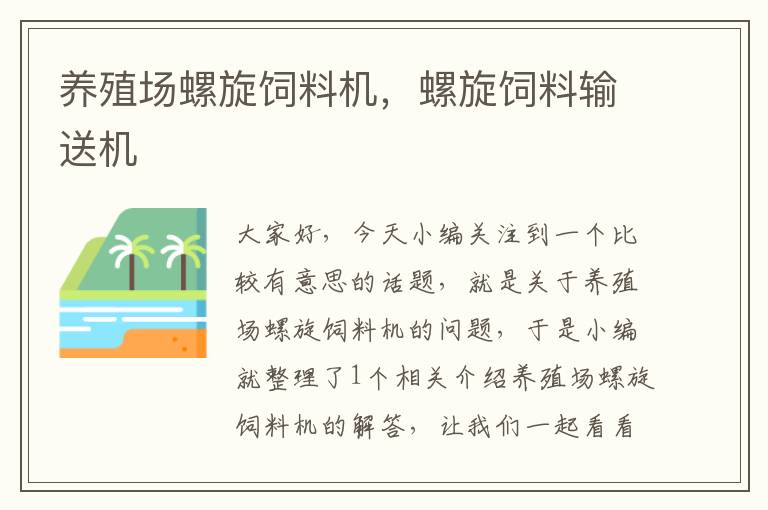 养殖场螺旋饲料机，螺旋饲料输送机

大家好，今天小编关注到一个比较有意思的话题，就是关于养殖场螺旋饲料机的问题，于是小编就整理了1个相关介绍养殖场螺旋饲料机的解答，让我们一起看看